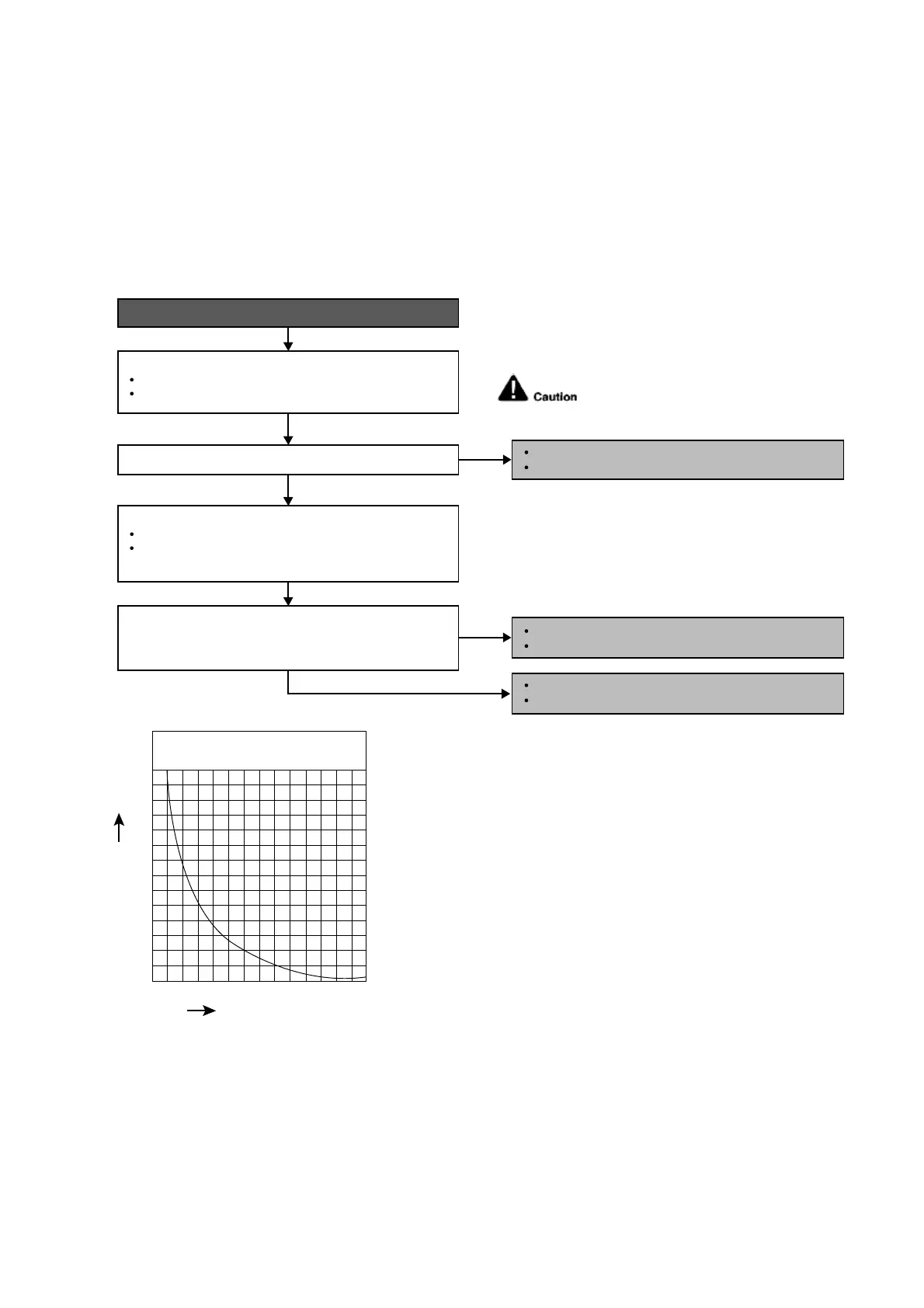 Caution